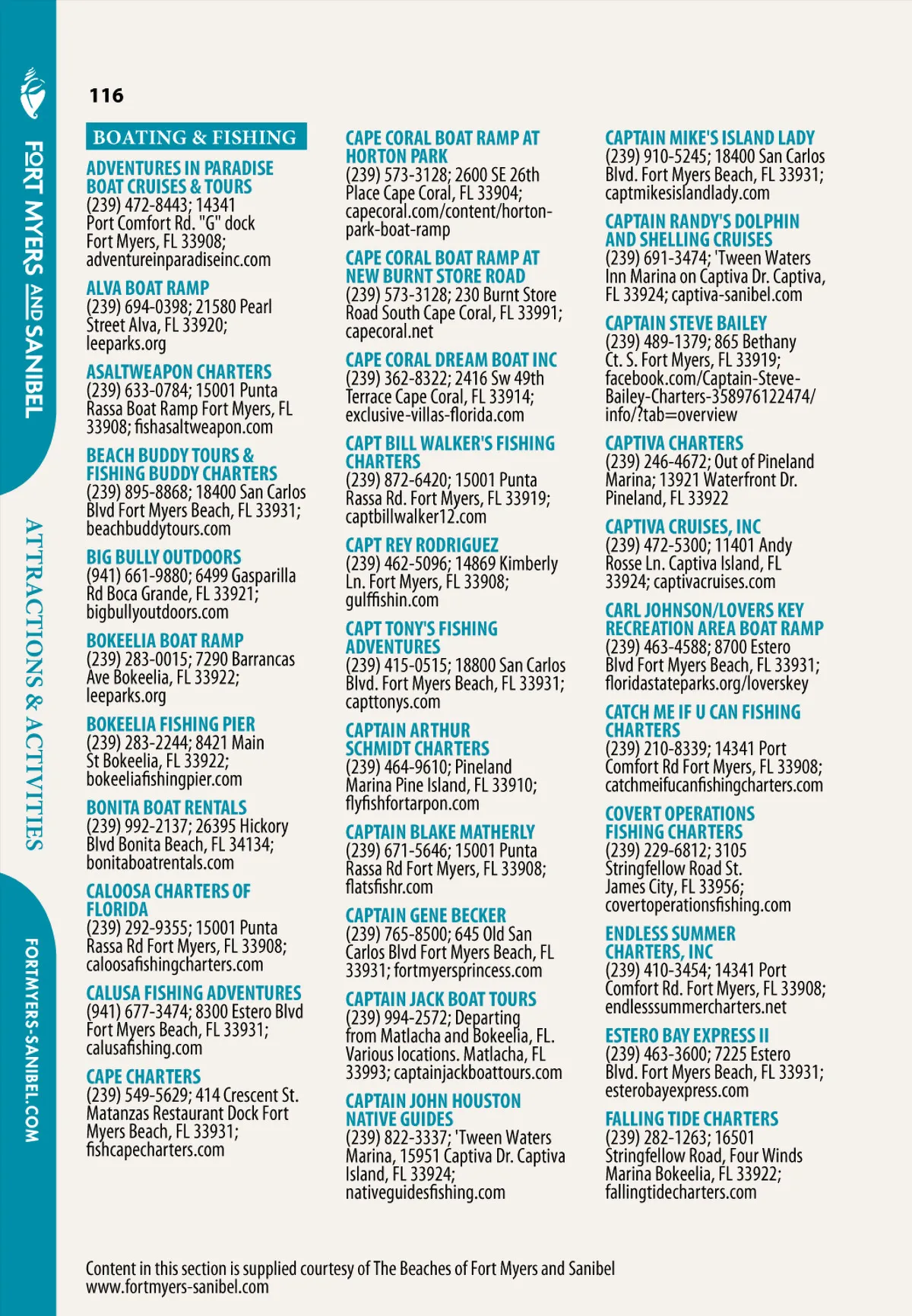 FORT MYERS AND SANIBEL

ATTRACTIONS & ACTIVITIES

FORTMYERS-SANIBEL.COM

116

BOATING & FISHING

ADVENTURES IN PARADISE BOAT CRUISES & TOURS
(239) 472-8443; 14341 Port Comfort Rd. "G" dock Fort Myers, FL 33908; adventureinparadiseinc.com

ALVA BOAT RAMP
(239) 694-0398; 21580 Pearl Street Alva, FL 33920; leeparks.org

ASALTWEAPON CHARTERS
(239) 633-0784; 15001 Punta Rassa Boat Ramp Fort Myers, FL 33908; fishasaltweapon.com

BEACH BUDDY TOURS & FISHING BUDDY CHARTERS
(239) 895-8868; 18400 San Carlos Blvd Fort Myers Beach, FL 33931; beachbuddytours.com

BIG BULLY OUTDOORS
(941) 661-9880; 6499 Gasparilla Rd Boca Grande, FL 33921; bigbullyoutdoors.com

BOKEELIA BOAT RAMP
(239) 283-0015; 7290 Barrancas Ave Bokeelia, FL 33922; leeparks.org

BOKEELIA FISHING PIER
(239) 283-2244; 8421 Main St Bokeelia, FL 33922; bokeeliafishingpier.com

BONITA BOAT RENTALS
(239) 992-2137; 26395 Hickory Blvd Bonita Beach, FL 34134; bonitaboatrentals.com

CALOOSA CHARTERS OF FLORIDA
(239) 292-9355; 15001 Punta Rassa Rd Fort Myers, FL 33908; caloosafishingcharters.com

CALUSA FISHING ADVENTURES
(941) 677-3474; 8300 Estero Blvd Fort Myers Beach, FL 33931; calusafishing.com

CAPE CHARTERS
(239) 549-5629; 414 Crescent St. Matanzas Restaurant Dock Fort Myers Beach, FL 33931; fishcapecharters.com

CAPE CORAL BOAT RAMP AT HORTON PARK
(239) 573-3128; 2600 SE 26th Place Cape Coral, FL 33904; capecoral.com/content/horton-park-boat-ramp

CAPE CORAL BOAT RAMP AT NEW BURNT STORE ROAD
(239) 573-3128; 230 Burnt Store Road South Cape Coral, FL 33991; capecoral.net

CAPE CORAL DREAM BOAT INC
(239) 362-8322; 2416 Sw 49th Terrace Cape Coral, FL 33914; exclusive-villas-florida.com

CAPT BILL WALKER'S FISHING CHARTERS
(239) 872-6420; 15001 Punta Rassa Rd. Fort Myers, FL 33919; captbillwalker12.com

CAPT REY RODRIGUEZ
(239) 462-5096; 14869 Kimberly Ln. Fort Myers, FL 33908; gulffishin.com

CAPT TONY'S FISHING ADVENTURES
(239) 415-0515; 18800 San Carlos Blvd. Fort Myers Beach, FL 33931; capttonys.com

CAPTAIN ARTHUR SCHMIDT CHARTERS
(239) 464-9610; Pineland Marina Pine Island, FL 33910; flyfishfortarpon.com

CAPTAIN BLAKE MATHERLY
(239) 671-5646; 15001 Punta Rassa Rd Fort Myers, FL 33908; flatsfishr.com

CAPTAIN GENE BECKER
(239) 765-8500; 645 Old San Carlos Blvd Fort Myers Beach, FL 33931; fortmyersprincess.com

CAPTAIN JACK BOAT TOURS
(239) 994-2572; Departing from Matlacha and Bokeelia, FL. Various locations. Matlacha, FL 33993; captainjackboattours.com

CAPTAIN JOHN HOUSTON NATIVE GUIDES
(239) 822-3337; 'Tween Waters Marina, 15951 Captiva Dr. Captiva Island, FL 33924; nativeguidesfishing.com

CAPTAIN MIKE'S ISLAND LADY
(239) 910-5245; 18400 San Carlos Blvd. Fort Myers Beach, FL 33931; captmikesislandlady.com

CAPTAIN RANDY'S DOLPHIN AND SHELLING CRUISES
(239) 691-3474; 'Tween Waters Inn Marina on Captiva Dr. Captiva, FL 33924; captiva-sanibel.com

CAPTAIN STEVE BAILEY
(239) 489-1379; 865 Bethany Ct. S. Fort Myers, FL 33919; facebook.com/Captain-Steve-Bailey-Charters-358976122474/info/?tab=overview

CAPTIVA CHARTERS
(239) 246-4672; Out of Pineland Marina; 13921 Waterfront Dr. Pineland, FL 33922

CAPTIVA CRUISES, INC
(239) 472-5300; 11401 Andy Rosse Ln. Captiva Island, FL 33924; captivacruises.com

CARL JOHNSON/LOVERS KEY RECREATION AREA BOAT RAMP
(239) 463-4588; 8700 Estero Blvd Fort Myers Beach, FL 33931; floridastateparks.org/loverskey

CATCH ME IF U CAN FISHING CHARTERS
(239) 210-8339; 14341 Port Comfort Rd Fort Myers, FL 33908; catchmeifucanfishingcharters.com

COVERT OPERATIONS FISHING CHARTERS
(239) 229-6812; 3105 Stringfellow Road St. James City, FL 33956; covertoperationsfishing.com

ENDLESS SUMMER CHARTERS, INC
(239) 410-3454; 14341 Port Comfort Rd. Fort Myers, FL 33908; endlesssummercharters.net

ESTERO BAY EXPRESS II
(239) 463-3600; 7225 Estero Blvd. Fort Myers Beach, FL 33931; esterobayexpress.com

FALLING TIDE CHARTERS
(239) 282-1263; 16501 Stringfellow Road, Four Winds Marina Bokeelia, FL 33922; fallingtidecharters.com

Content in this section is supplied courtesy of The Beaches of Fort Myers and Sanibel www.fortmyers-sanibel.com